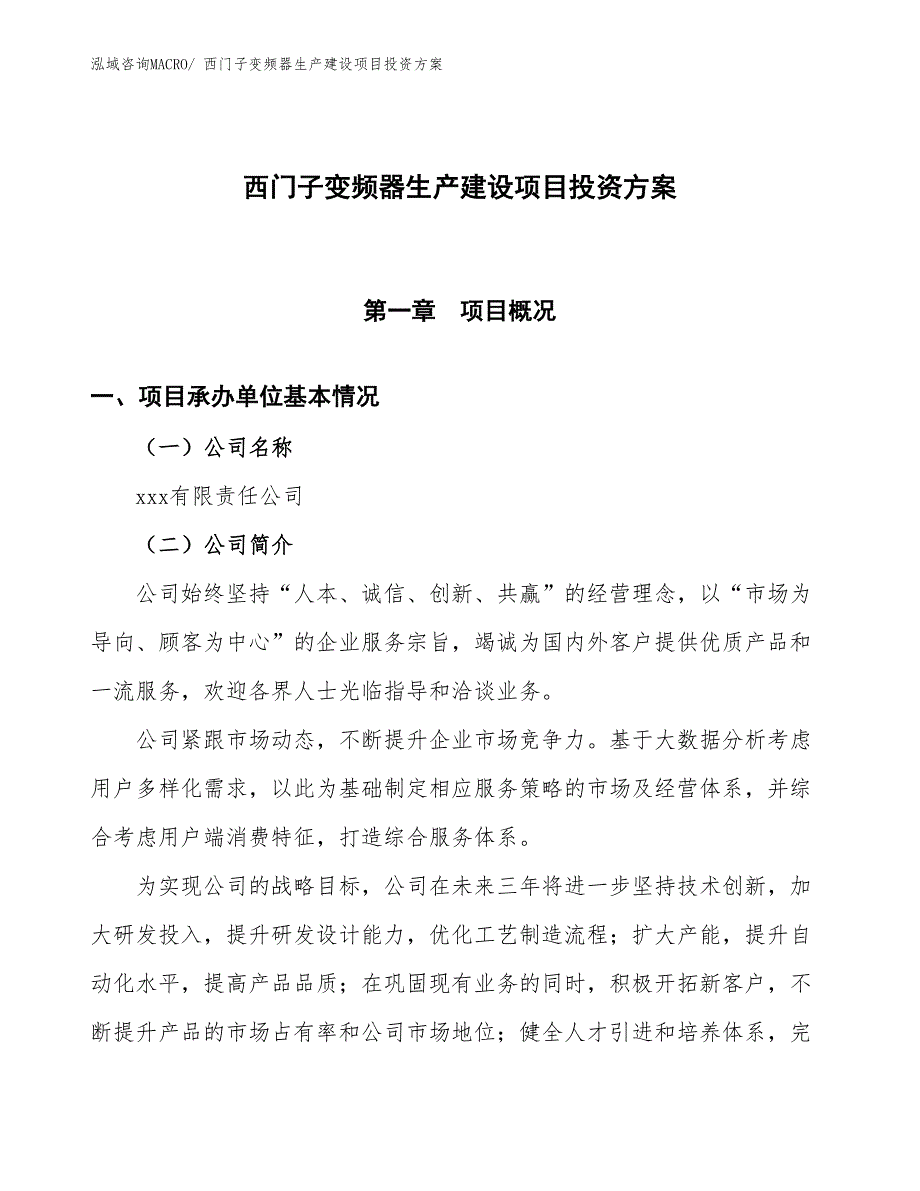 泓域咨询MACRO/ 西门子变频器生产建设项目投资方案

西门子变频器生产建设项目投资方案

第一章　项目概况

一、项目承办单位基本情况

（一）公司名称

xxx有限责任公司

（二）公司简介

公司始终坚持“人本、诚信、创新、共赢”的经营理念，以“市场为导向、顾客为中心”的企业服务宗旨，竭诚为国内外客户提供优质产品和一流服务，欢迎各界人士光临指导和洽谈业务。

公司紧跟市场动态，不断提升企业市场竞争力。基于大数据分析考虑用户多样化需求，以此为基础制定相应服务策略的市场及经营体系，并综合考虑用户端消费特征，打造综合服务体系。

为实现公司的战略目标，公司在未来三年将进一步坚持技术创新，加大研发投入，提升研发设计能力，优化工艺制造流程；扩大产能，提升自动化水平，提高产品品质；在巩固现有业务的同时，积极开拓新客户，不断提升产品的市场占有率和公司市场地位；健全人才引进和培养体系，完